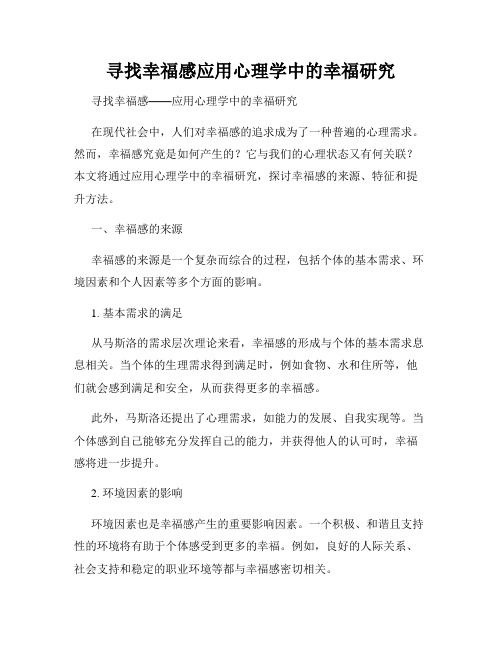 寻找幸福感应用心理学中的幸福研究

寻找幸福感——应用心理学中的幸福研究

在现代社会中，人们对幸福感的追求成为了一种普遍的心理需求。然而，幸福感究竟是如何产生的？它与我们的心理状态又有何关联？本文将通过应用心理学中的幸福研究，探讨幸福感的来源、特征和提升方法。

一、幸福感的来源

幸福感的来源是一个复杂而综合的过程，包括个体的基本需求、环境因素和个人因素等多个方面的影响。

1. 基本需求的满足

从马斯洛的需求层次理论来看，幸福感的形成与个体的基本需求息息相关。当个体的生理需求得到满足时，例如食物、水和住所等，他们就会感到满足和安全，从而获得更多的幸福感。

此外，马斯洛还提出了心理需求，如能力的发展、自我实现等。当个体感到自己能够充分发挥自己的能力，并获得他人的认可时，幸福感将进一步提升。

2. 环境因素的影响

环境因素也是幸福感产生的重要影响因素。一个积极、和谐且支持性的环境将有助于个体感受到更多的幸福。例如，良好的人际关系、社会支持和稳定的职业环境等都与幸福感密切相关。